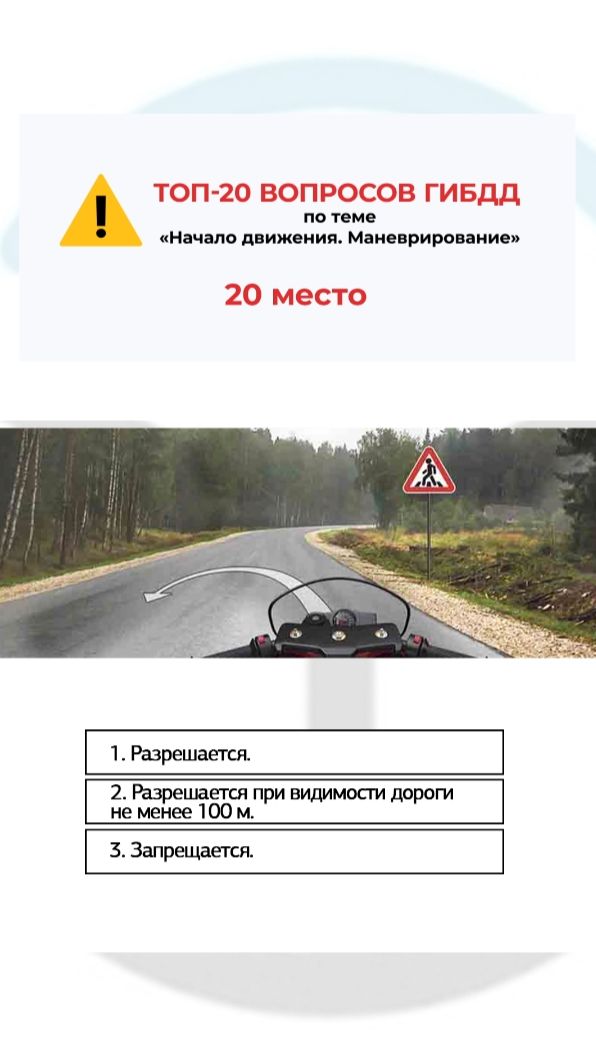 ТОП-20 ВОПРОСОВ ГИБДД
по теме
«Начало движения. Маневрирование»

20 место

1. Разрешается.

2. Разрешается при видимости дороги не менее 100 м.

3. Запрещается.